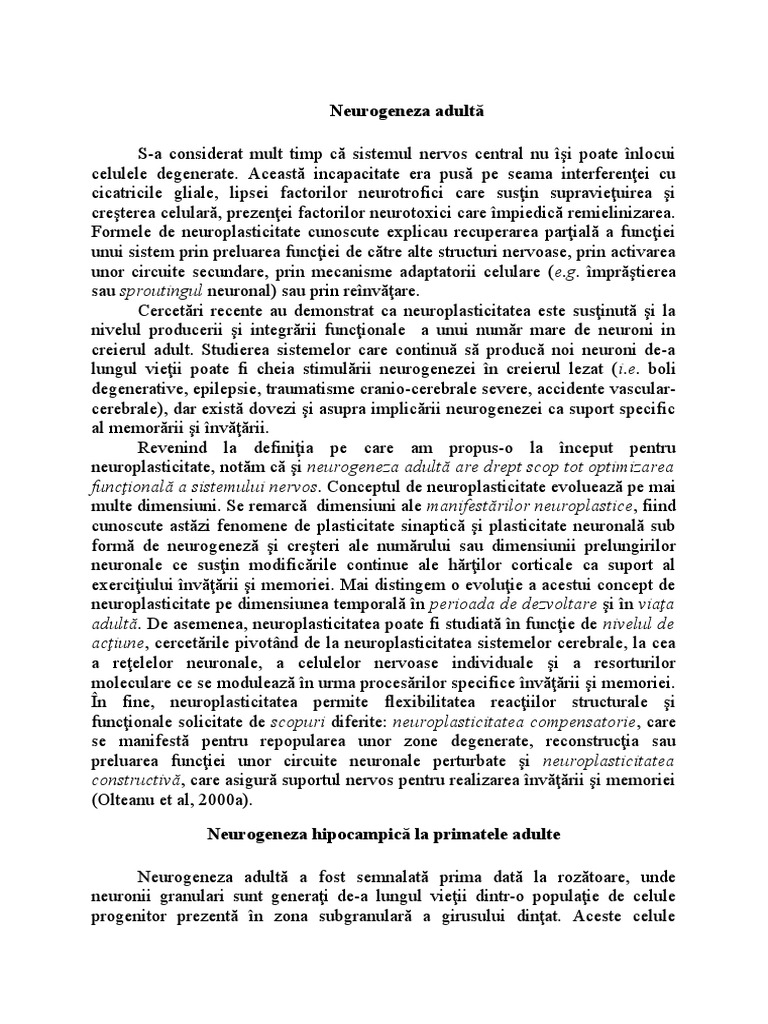 Neurogeneza adultă

S-a considerat mult timp că sistemul nervos central nu îşi poate înlocui celulele degenerate. Această incapacitate era pusă pe seama interferenţei cu cicatricile gliale, lipsei factorilor neurotrofici care susţin supravieţuirea şi creşterea celulară, prezenţei factorilor neurotoxici care împiedică remielinizarea. Formele de neuroplasticitate cunoscute explicau recuperarea parţială a funcţiei unui sistem prin preluarea funcţiei de către alte structuri nervoase, prin activarea unor circuite secundare, prin mecanisme adaptatorii celulare (e.g. împrăştierea sau sproutingul neuronal) sau prin reînvăţare.

Cercetări recente au demonstrat ca neuroplasticitatea este susţinută şi la nivelul producerii şi integrării funcţionale a unui număr mare de neuroni in creierul adult. Studierea sistemelor care continuă să producă noi neuroni de-a lungul vieţii poate fi cheia stimulării neurogenezei în creierul lezat (i.e. boli degenerative, epilepsie, traumatisme cranio-cerebrale severe, accidente vascular-cerebrale), dar există dovezi şi asupra implicării neurogenezei ca suport specific al memorării şi învăţării.

Revenind la definiţia pe care am propus-o la început pentru neuroplasticitate, notăm că şi neurogeneza adultă are drept scop tot optimizarea funcţională a sistemului nervos. Conceptul de neuroplasticitate evoluează pe mai multe dimensiuni. Se remarcă dimensiuni ale manifestărilor neuroplastice, fiind cunoscute astăzi fenomene de plasticitate sinaptică şi plasticitate neuronală sub formă de neurogeneză şi creşteri ale numărului sau dimensiunii prelungirilor neuronale ce susţin modificările continue ale hărţilor corticale ca suport al exerciţiului învăţării şi memoriei. Mai distingem o evoluţie a acestui concept de neuroplasticitate pe dimensiunea temporală în perioada de dezvoltare şi în viaţa adultă. De asemenea, neuroplasticitatea poate fi studiată în funcţie de nivelul de acţiune, cercetările pivotând de la neuroplasticitatea sistemelor cerebrale, la cea a reţelelor neuronale, a celulelor nervoase individuale şi a resorturilor moleculare ce se modulează în urma procesărilor specifice învăţării şi memoriei. În fine, neuroplasticitatea permite flexibilitatea reacţiilor structurale şi funcţionale solicitate de scopuri diferite: neuroplasticitatea compensatorie, care se manifestă pentru repopularea unor zone degenerate, reconstrucţia sau preluarea funcţiei unor circuite neuronale perturbate şi neuroplasticitatea constructivă, care asigură suportul nervos pentru realizarea învăţării şi memoriei (Olteanu et al, 2000a).

Neurogeneza hipocampică la primatele adulte

Neurogeneza adultă a fost semnalată prima dată la rozătoare, unde neuronii granulari sunt generaţi de-a lungul vieţii dintr-o populaţie de celule progenitor prezentă în zona subgranulară a girusului dinţat. Aceste celule